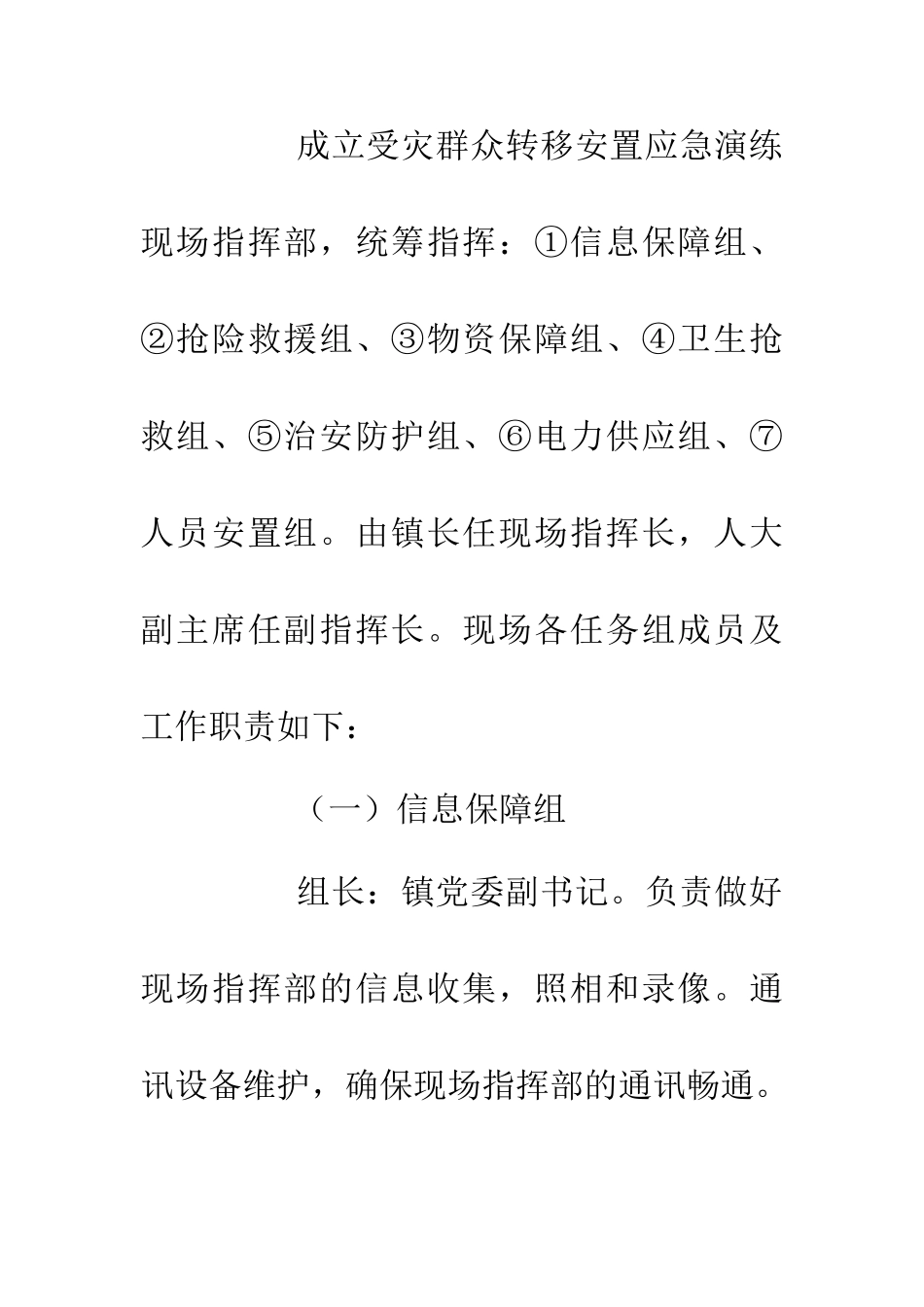 成立受灾群众转移安置应急演练现场指挥部，统筹指挥：①信息保障组、②抢险救援组、③物资保障组、④卫生抢救组、⑤治安防护组、⑥电力供应组、⑦人员安置组。由镇长任现场指挥长，人大副主席任副指挥长。现场各任务组成员及工作职责如下：

（一）信息保障组

组长：镇党委副书记。负责做好现场指挥部的信息收集，照相和录像。通讯设备维护，确保现场指挥部的通讯畅通。